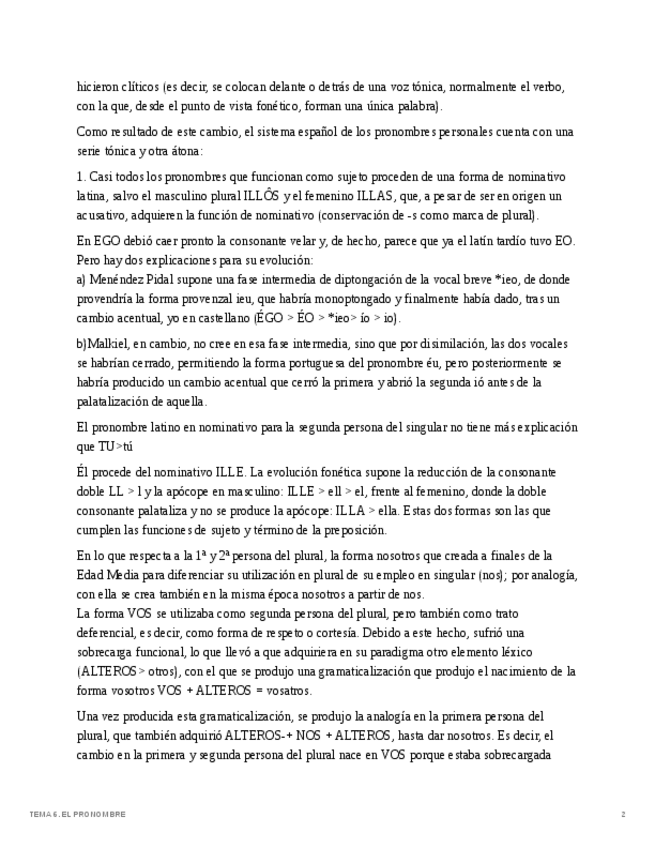 hicieron clíticos (es decir, se colocan delante o detrás de una voz tónica, normalmente el verbo, con la que, desde el punto de vista fonético, forman una única palabra).

Como resultado de este cambio, el sistema español de los pronombres personales cuenta con una serie tónica y otra átona:

1. Casi todos los pronombres que funcionan como sujeto proceden de una forma de nominativo latina, salvo el masculino plural ILLÔS y el femenino ILLAS, que, a pesar de ser en origen un acusativo, adquieren la función de nominativo (conservación de -s como marca de plural).

En EGO debió caer pronto la consonante velar y, de hecho, parece que ya el latín tardío tuvo EO. Pero hay dos explicaciones para su evolución:
a) Menéndez Pidal supone una fase intermedia de diptongación de la vocal breve *ieo, de donde provendría la forma provenzal ieu, que habría monoptongado y finalmente había dado, tras un cambio acentual, yo en castellano (ÉGO > ÉO > *ieo> ío > io).

b)Malkiel, en cambio, no cree en esa fase intermedia, sino que por disimilación, las dos vocales se habrían cerrado, permitiendo la forma portuguesa del pronombre éu, pero posteriormente se habría producido un cambio acentual que cerró la primera y abrió la segunda ió antes de la palatalización de aquella.

El pronombre latino en nominativo para la segunda persona del singular no tiene más explicación que TU>tú

Él procede del nominativo ILLE. La evolución fonética supone la reducción de la consonante doble LL > l y la apócope en masculino: ILLE > ell > el, frente al femenino, donde la doble consonante palataliza y no se produce la apócope: ILLA > ella. Estas dos formas son las que cumplen las funciones de sujeto y término de la preposición.

En lo que respecta a la 1ª y 2ª persona del plural, la forma nosotros que creada a finales de la Edad Media para diferenciar su utilización en plural de su empleo en singular (nos); por analogía, con ella se crea también en la misma época nosotros a partir de nos.
La forma VOS se utilizaba como segunda persona del plural, pero también como trato deferencial, es decir, como forma de respeto o cortesía. Debido a este hecho, sufrió una sobrecarga funcional, lo que llevó a que adquiriera en su paradigma otro elemento léxico (ALTEROS > otros), con el que se produjo una gramaticalización que produjo el nacimiento de la forma vosotros VOS + ALTEROS = vosatros.

Una vez producida esta gramaticalización, se produjo la analogía en la primera persona del plural, que también adquirió ALTEROS-+ NOS + ALTEROS, hasta dar nosotros. Es decir, el cambio en la primera y segunda persona del plural nace en VOS porque estaba sobrecargada

TEMA 6. EL PRONOMBRE 2